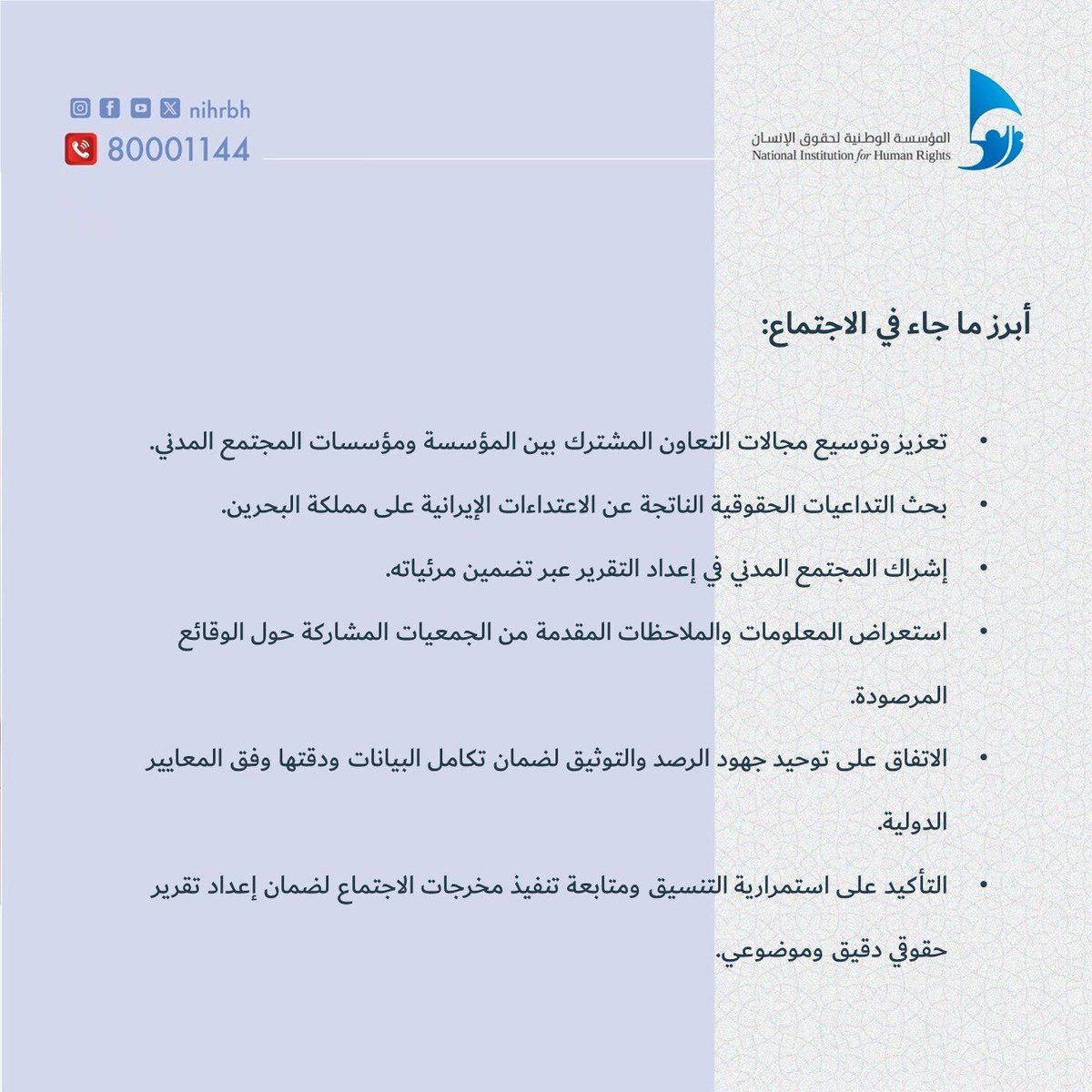 المؤسسة الوطنية لحقوق الإنسان
National Institution for Human Rights

nihrbh
80001144

أبرز ما جاء في الاجتماع:

• تعزيز وتوسيع مجالات التعاون المشترك بين المؤسسة ومؤسسات المجتمع المدني.

• بحث التداعيات الحقوقية الناتجة عن الاعتداءات الإيرانية على مملكة البحرين.

• إشراك المجتمع المدني في إعداد التقرير عبر تضمين مرئياته.

• استعراض المعلومات والملاحظات المقدمة من الجمعيات المشاركة حول الوقائع المرصودة.

• الاتفاق على توحيد جهود الرصد والتوثيق لضمان تكامل البيانات ودقتها وفق المعايير الدولية.

• التأكيد على استمرارية التنسيق ومتابعة تنفيذ مخرجات الاجتماع لضمان إعداد تقرير حقوقي دقيق وموضوعي.